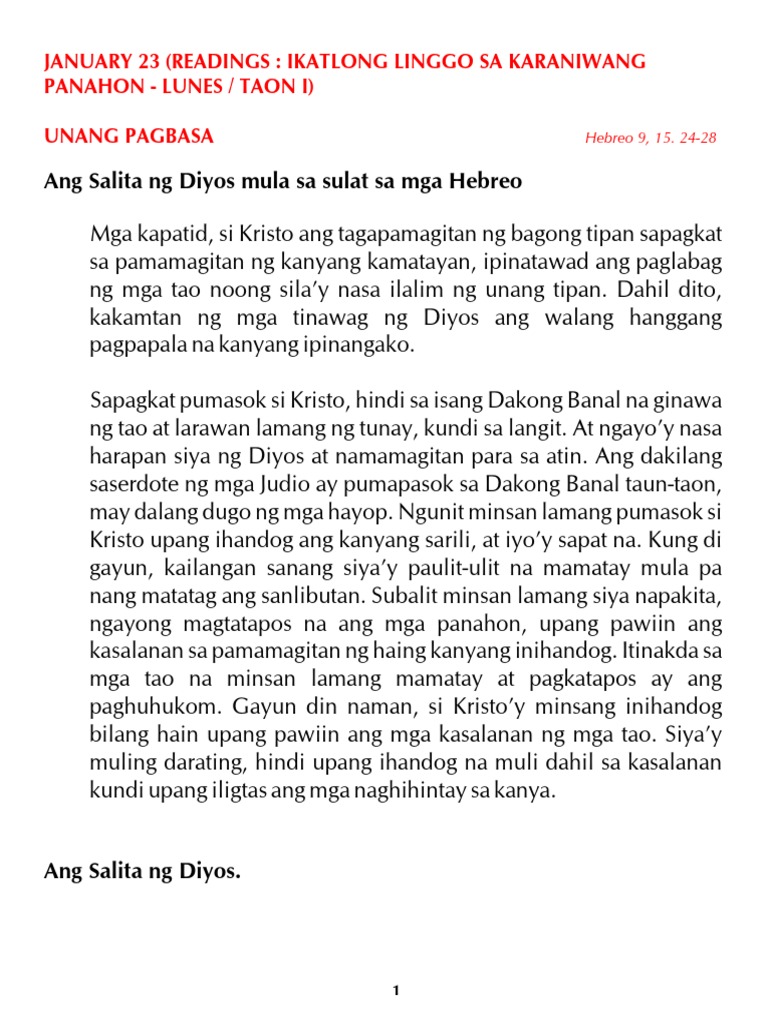 JANUARY 23 (READINGS : IKATLONG LINGGO SA KARANIWANG PANAHON - LUNES / TAON I)

UNANG PAGBASA

Hebreo 9, 15. 24-28

Ang Salita ng Diyos mula sa sulat sa mga Hebreo

Mga kapatid, si Kristo ang tagapamagitan ng bagong tipan sapagkat sa pamamagitan ng kanyang kamatayan, ipinatawad ang paglabag ng mga tao noong sila'y nasa ilalim ng unang tipan. Dahil dito, kakamtan ng mga tinawag ng Diyos ang walang hanggang pagpapala na kanyang ipinangako.

Sapagkat pumasok si Kristo, hindi sa isang Dakong Banal na ginawa ng tao at larawan lamang ng tunay, kundi sa langit. At ngayo'y nasa harapan siya ng Diyos at namamagitan para sa atin. Ang dakilang saserdote ng mga Judio ay pumapasok sa Dakong Banal taun-taon, may dalang dugo ng mga hayop. Ngunit minsan lamang pumasok si Kristo upang ihandog ang kanyang sarili, at iyo'y sapat na. Kung di gayun, kailangan sanang siya'y paulit-ulit na mamatay mula pa nang matatag ang sanlibutan. Subalit minsan lamang siya napakita, ngayong magtatapos na ang mga panahon, upang pawiin ang kasalanan sa pamamagitan ng haing kanyang inihandog. Itinakda sa mga tao na minsan lamang mamatay at pagkatapos ay ang paghuhukom. Gayun din naman, si Kristo'y minsang inihandog bilang hain upang pawiin ang mga kasalanan ng mga tao. Siya'y muling darating, hindi upang ihandog na muli dahil sa kasalanan kundi upang iligtas ang mga naghihintay sa kanya.

Ang Salita ng Diyos.

1